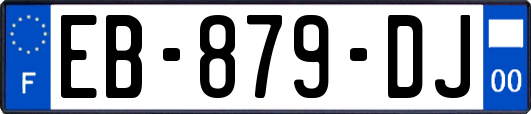 F

EB-879-DJ

00